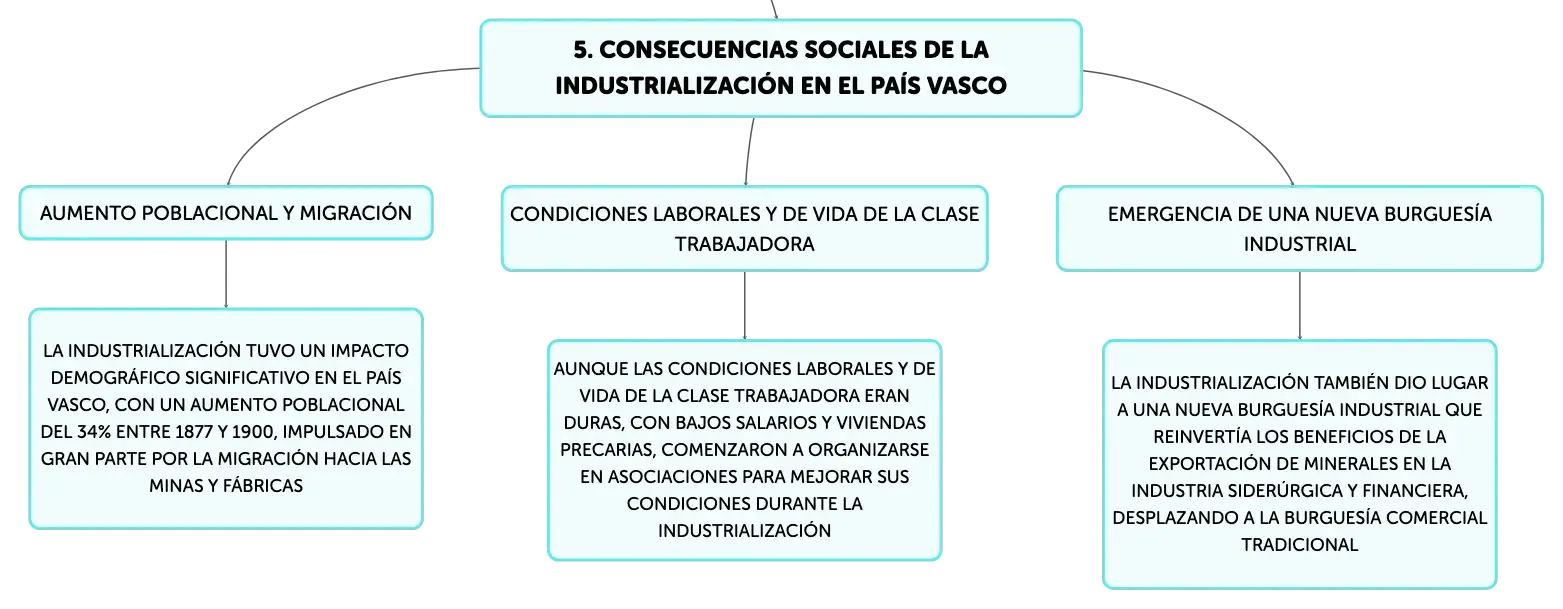 5. CONSECUENCIAS SOCIALES DE LA INDUSTRIALIZACIÓN EN EL PAÍS VASCO

AUMENTO POBLACIONAL Y MIGRACIÓN

LA INDUSTRIALIZACIÓN TUVO UN IMPACTO DEMOGRÁFICO SIGNIFICATIVO EN EL PAÍS VASCO, CON UN AUMENTO POBLACIONAL DEL 34% ENTRE 1877 Y 1900, IMPULSADO EN GRAN PARTE POR LA MIGRACIÓN HACIA LAS MINAS Y FÁBRICAS

CONDICIONES LABORALES Y DE VIDA DE LA CLASE TRABAJADORA

AUNQUE LAS CONDICIONES LABORALES Y DE VIDA DE LA CLASE TRABAJADORA ERAN DURAS, CON BAJOS SALARIOS Y VIVIENDAS PRECARIAS, COMENZARON A ORGANIZARSE EN ASOCIACIONES PARA MEJORAR SUS CONDICIONES DURANTE LA INDUSTRIALIZACIÓN

EMERGENCIA DE UNA NUEVA BURGUESÍA INDUSTRIAL

LA INDUSTRIALIZACIÓN TAMBIÉN DIO LUGAR A UNA NUEVA BURGUESÍA INDUSTRIAL QUE REINVERTÍA LOS BENEFICIOS DE LA EXPORTACIÓN DE MINERALES EN LA INDUSTRIA SIDERÚRGICA Y FINANCIERA, DESPLAZANDO A LA BURGUESÍA COMERCIAL TRADICIONAL